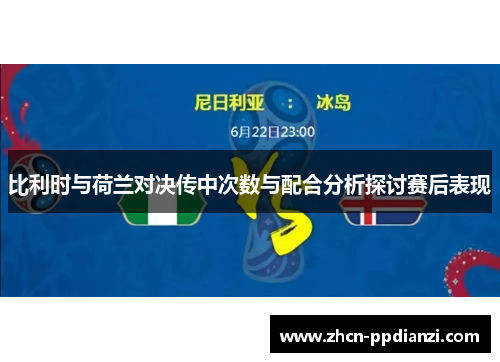 尼日利亚 ： 冰岛

6月22日23:00

比利时与荷兰对决传中次数与配合分析探讨赛后表现

VS

www.zhcn-ppdianzi.com